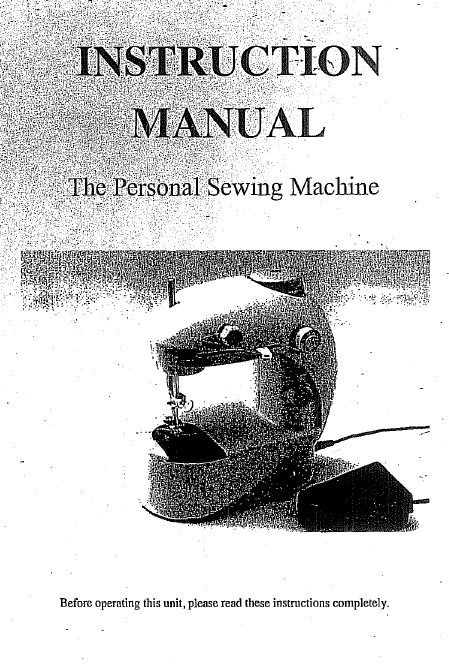 INSTRUCTION MANUAL

The Personal Sewing Machine

Before operating this unit, please read these instructions completely.